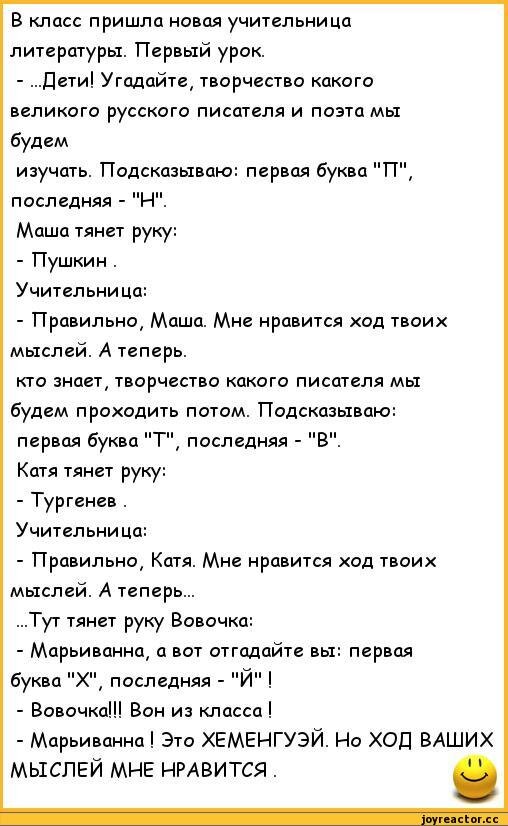 В класс пришла новая учительница литературы. Первый урок.
- ...Дети! Угадайте, творчество какого великого русского писателя и поэта мы будем
изучать. Подсказываю: первая буква "П", последняя - "Н".
Маша тянет руку:
- Пушкин .
Учительница:
- Правильно, Маша. Мне нравится ход твоих мыслей. А теперь.
кто знает, творчество какого писателя мы будем проходить потом. Подсказываю:
первая буква "Т", последняя - "В".
Катя тянет руку:
- Тургенев .
Учительница:
- Правильно, Катя. Мне нравится ход твоих мыслей. А теперь...
...Тут тянет руку Вовочка:
- Марьиванна, а вот отгадайте вы: первая буква "Х", последняя - "Й" !
- Вовочка!!! Вон из класса !
- Марьиванна ! Это ХЕМЕНГУЭЙ. Но ХОД ВАШИХ МЫСЛЕЙ МНЕ НРАВИТСЯ .

joyreactor.cc